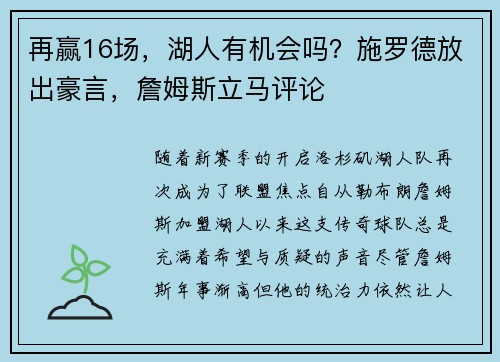 再赢16场，湖人有机会吗？施罗德放出豪言，詹姆斯立马评论

随着新赛季的开启洛杉矶湖人队再次成为了联盟焦点自从勒布朗詹姆斯加盟湖人以来这支传奇球队总是充满着希望与质疑的声音尽管詹姆斯年事渐高但他的统治力依然让人